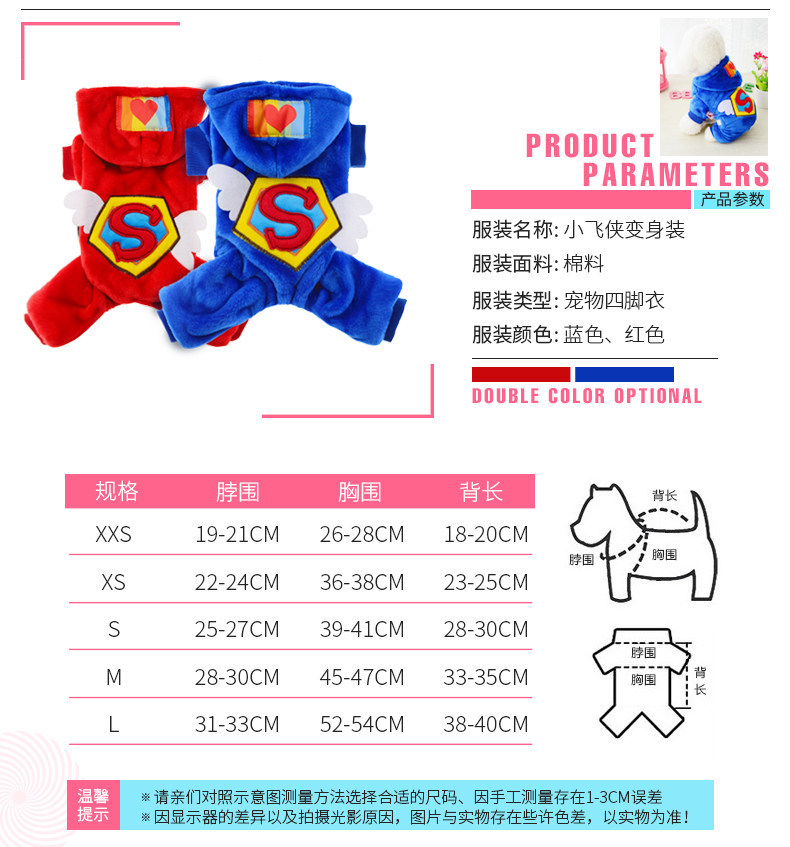 PRODUCT
PARAMETERS
产品参数

服装名称:小飞侠变身装
服装面料:棉料
服装类型:宠物四脚衣
服装颜色:蓝色、红色

DOUBLE COLOR OPTIONAL

| 规格 | 脖围 | 胸围 | 背长 |
|---|---|---|---|
| XXS | 19-21CM | 26-28CM | 18-20CM |
| XS | 22-24CM | 36-38CM | 23-25CM |
| S | 25-27CM | 39-41CM | 28-30CM |
| M | 28-30CM | 45-47CM | 33-35CM |
| L | 31-33CM | 52-54CM | 38-40CM |

背长
脖围
胸围

脖围
胸围
背长

温馨提示
※请亲们对照示意图测量方法选择合适的尺码、因手工测量存在1-3CM误差
※因显示器的差异以及拍摄光影原因，图片与实物存在些许色差，以实物为准！